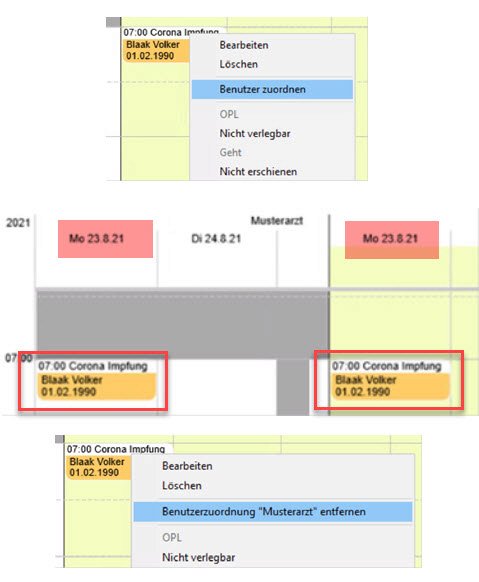 07:00 Corona Impfung
Blaak Volker
01.02.1990

Bearbeiten
Löschen
Benutzer zuordnen
OPL
Nicht verlegbar
Geht
Nicht erschienen

2021
Mo 23.8.21
Di 24.8.21
Musterarzt
Mo 23.8.21

07:00
07:00 Corona Impfung
Blaak Volker
01.02.1990

07:00 Corona Impfung
Blaak Volker
01.02.1990

07:00 Corona Impfung
Blaak Volker
01.02.1990

Bearbeiten
Löschen
Benutzerzuordnung "Musterarzt" entfernen
OPL
Nicht verlegbar